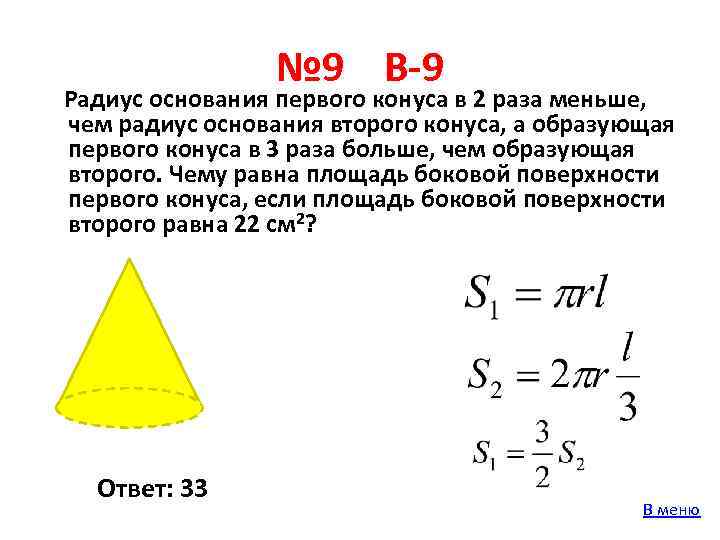 №9 В-9

Радиус основания первого конуса в 2 раза меньше, чем радиус основания второго конуса, а образующая первого конуса в 3 раза больше, чем образующая второго. Чему равна площадь боковой поверхности первого конуса, если площадь боковой поверхности второго равна 22 см$^2$?

$S_1 = \pi r l$

$S_2 = 2\pi r \frac{l}{3}$

$S_1 = \frac{3}{2} S_2$

Ответ: 33

В меню